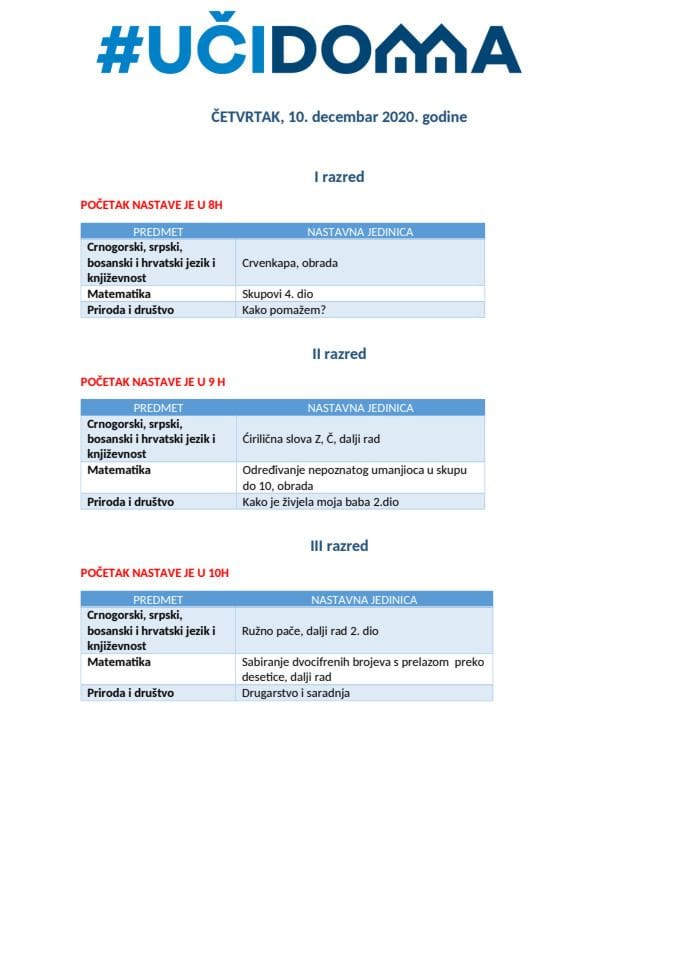 #UČIDOMA

ČETVRTAK, 10. decembar 2020. godine

I razred

POČETAK NASTAVE JE U 8H

| PREDMET | NASTAVNA JEDINICA |
|---|---|
| Crnogorski, srpski, bosanski i hrvatski jezik i književnost | Crvenkapa, obrada |
| Matematika | Skupovi 4. dio |
| Priroda i društvo | Kako pomažem? |

II razred

POČETAK NASTAVE JE U 9 H

| PREDMET | NASTAVNA JEDINICA |
|---|---|
| Crnogorski, srpski, bosanski i hrvatski jezik i književnost | Ćirilična slova Z, Č, dalji rad |
| Matematika | Određivanje nepoznatog umanjioca u skupu do 10, obrada |
| Priroda i društvo | Kako je živjela moja baba 2.dio |

III razred

POČETAK NASTAVE JE U 10H

| PREDMET | NASTAVNA JEDINICA |
|---|---|
| Crnogorski, srpski, bosanski i hrvatski jezik i književnost | Ružno pače, dalji rad 2. dio |
| Matematika | Sabiranje dvocifrenih brojeva s prelazom preko desetice, dalji rad |
| Priroda i društvo | Drugarstvo i saradnja |